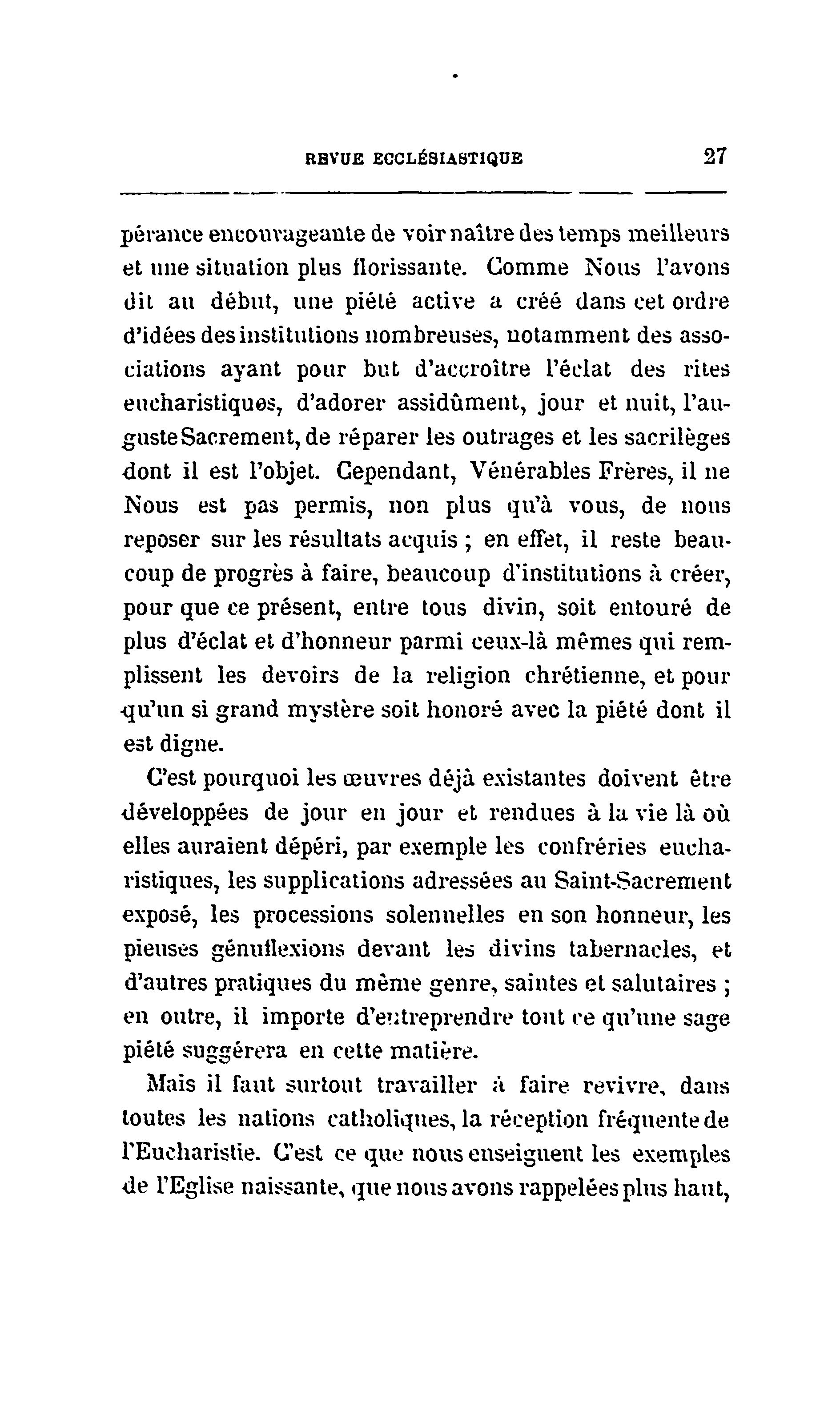 REVUE ECCLÉSIASTIQUE 27

pérance encourageante de voir naître des temps meilleurs et une situation plus florissante. Comme Nous l'avons dit au début, une piété active a créé dans cet ordre d'idées des institutions nombreuses, notamment des associations ayant pour but d'accroître l'éclat des rites eucharistiques, d'adorer assidûment, jour et nuit, l'auguste Sacrement, de réparer les outrages et les sacrilèges dont il est l'objet. Cependant, Vénérables Frères, il ne Nous est pas permis, non plus qu'à vous, de nous reposer sur les résultats acquis ; en effet, il reste beaucoup de progrès à faire, beaucoup d'institutions à créer, pour que ce présent, entre tous divin, soit entouré de plus d'éclat et d'honneur parmi ceux-là mêmes qui remplissent les devoirs de la religion chrétienne, et pour qu'un si grand mystère soit honoré avec la piété dont il est digne.

C'est pourquoi les œuvres déjà existantes doivent être développées de jour en jour et rendues à la vie là où elles auraient dépéri, par exemple les confréries eucharistiques, les supplications adressées au Saint-Sacrement exposé, les processions solennelles en son honneur, les pieuses génuflexions devant les divins tabernacles, et d'autres pratiques du même genre, saintes et salutaires ; en outre, il importe d'entreprendre tout ce qu'une sage piété suggérera en cette matière.

Mais il faut surtout travailler à faire revivre, dans toutes les nations catholiques, la réception fréquente de l'Eucharistie. C'est ce que nous enseignent les exemples de l'Eglise naissante, que nous avons rappelées plus haut,